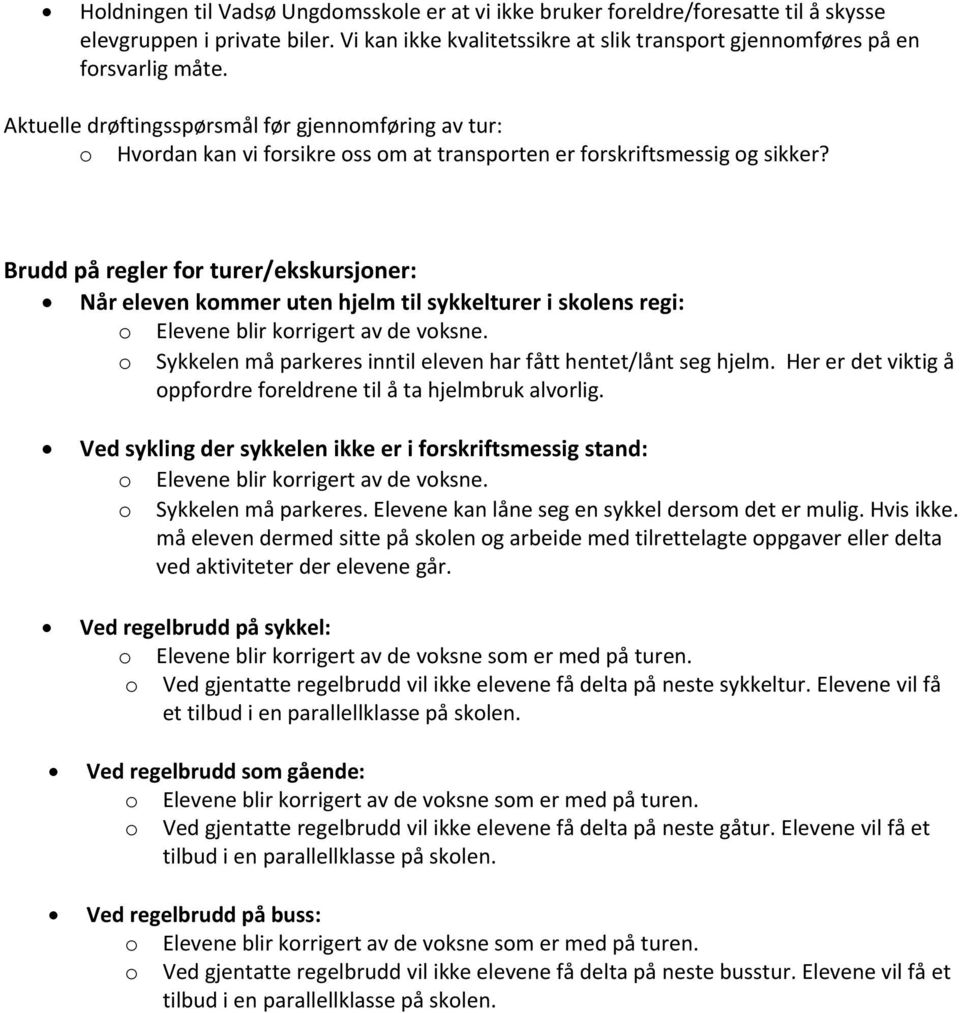 • Holdningen til Vadsø Ungdomsskole er at vi ikke bruker foreldre/foresatte til å skysse elevgruppen i private biler. Vi kan ikke kvalitetssikre at slik transport gjennomføres på en forsvarlig måte.

Aktuelle drøftingsspørsmål før gjennomføring av tur:
o Hvordan kan vi forsikre oss om at transporten er forskriftsmessig og sikker?

Brudd på regler for turer/ekskursjoner:
• Når eleven kommer uten hjelm til sykkelturer i skolens regi:
o Elevene blir korrigert av de voksne.
o Sykkelen må parkeres inntil eleven har fått hentet/lånt seg hjelm. Her er det viktig å oppfordre foreldrene til å ta hjelmbruk alvorlig.

• Ved sykling der sykkelen ikke er i forskriftsmessig stand:
o Elevene blir korrigert av de voksne.
o Sykkelen må parkeres. Elevene kan låne seg en sykkel dersom det er mulig. Hvis ikke. må eleven dermed sitte på skolen og arbeide med tilrettelagte oppgaver eller delta ved aktiviteter der elevene går.

• Ved regelbrudd på sykkel:
o Elevene blir korrigert av de voksne som er med på turen.
o Ved gjentatte regelbrudd vil ikke elevene få delta på neste sykkeltur. Elevene vil få et tilbud i en parallellklasse på skolen.

• Ved regelbrudd som gående:
o Elevene blir korrigert av de voksne som er med på turen.
o Ved gjentatte regelbrudd vil ikke elevene få delta på neste gåtur. Elevene vil få et tilbud i en parallellklasse på skolen.

• Ved regelbrudd på buss:
o Elevene blir korrigert av de voksne som er med på turen.
o Ved gjentatte regelbrudd vil ikke elevene få delta på neste busstur. Elevene vil få et tilbud i en parallellklasse på skolen.